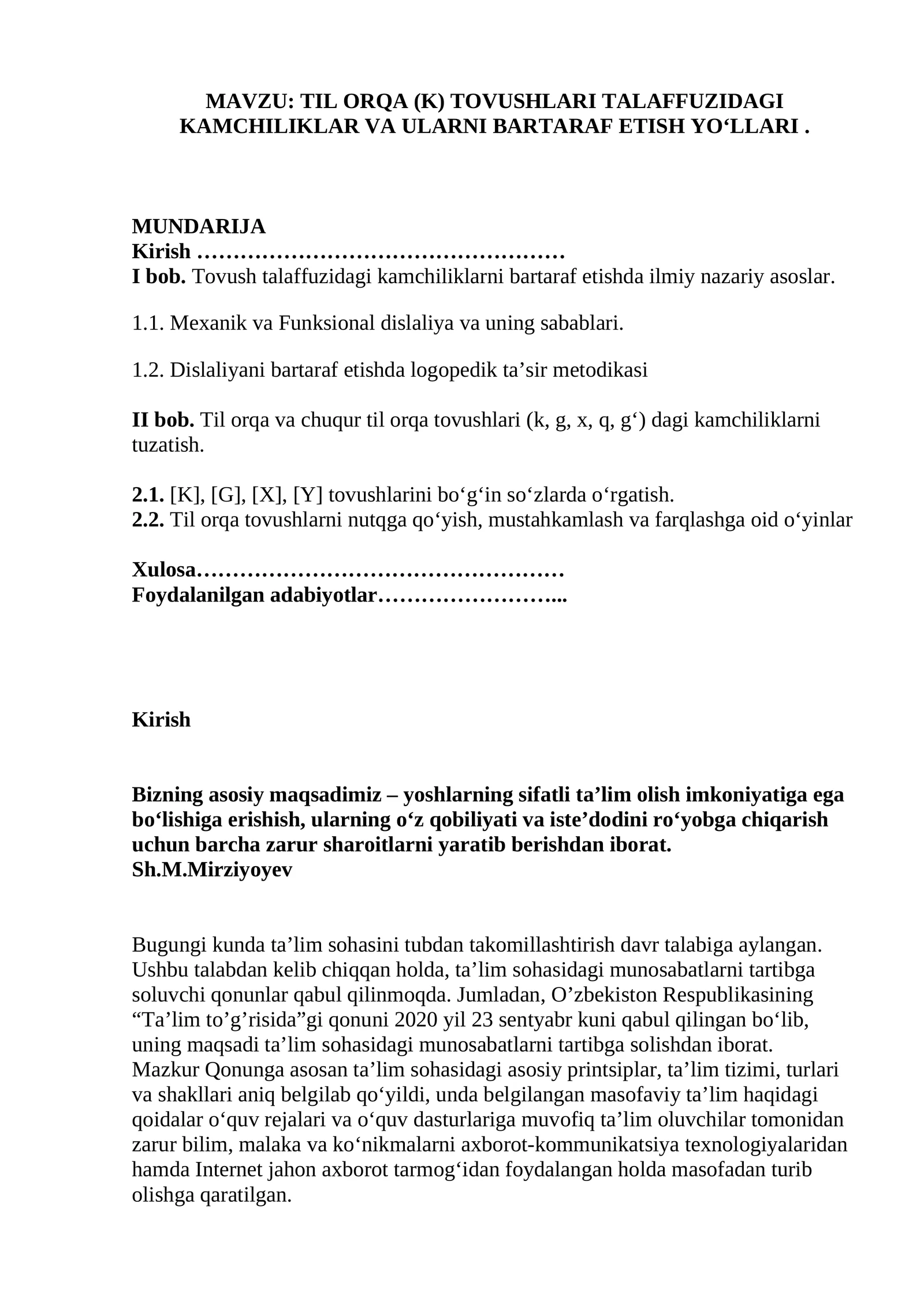 MAVZU: TIL ORQA (K) TOVUSHLARI TALAFFUZIDAGI KAMCHILIKLAR VA ULARNI BARTARAF ETISH YO'LLARI .

MUNDARIJA
Kirish
I bob. Tovush talaffuzidagi kamchiliklarni bartaraf etishda ilmiy nazariy asoslar.

1.1. Mexanik va Funksional dislaliya va uning sabablari.

1.2. Dislaliyani bartaraf etishda logopedik ta'sir metodikasi

II bob. Til orqa va chuqur til orqa tovushlari (k, g, x, q, g') dagi kamchiliklarni tuzatish.

2.1. [K], [G], [X], [Y] tovushlarini bo'g'in so'zlarda o'rgatish.
2.2. Til orqa tovushlarni nutqga qo'yish, mustahkamlash va farqlashga oid o'yinlar

Xulosa
Foydalanilgan adabiyotlar

Kirish

Bizning asosiy maqsadimiz – yoshlarning sifatli ta'lim olish imkoniyatiga ega bo'lishiga erishish, ularning o'z qobiliyati va iste'dodini ro'yobga chiqarish uchun barcha zarur sharoitlarni yaratib berishdan iborat.
Sh.M.Mirziyoyev

Bugungi kunda ta'lim sohasini tubdan takomillashtirish davr talabiga aylangan. Ushbu talabdan kelib chiqqan holda, ta'lim sohasidagi munosabatlarni tartibga soluvchi qonunlar qabul qilinmoqda. Jumladan, O'zbekiston Respublikasining "Ta'lim to'g'risida"gi qonuni 2020 yil 23 sentyabr kuni qabul qilingan bo'lib, uning maqsadi ta'lim sohasidagi munosabatlarni tartibga solishdan iborat. Mazkur Qonunga asosan ta'lim sohasidagi asosiy printsiplar, ta'lim tizimi, turlari va shakllari aniq belgilab qo'yildi, unda belgilangan masofaviy ta'lim haqidagi qoidalar o'quv rejalari va o'quv dasturlariga muvofiq ta'lim oluvchilar tomonidan zarur bilim, malaka va ko'nikmalarni axborot-kommunikatsiya texnologiyalaridan hamda Internet jahon axborot tarmog'idan foydalangan holda masofadan turib olishga qaratilgan.